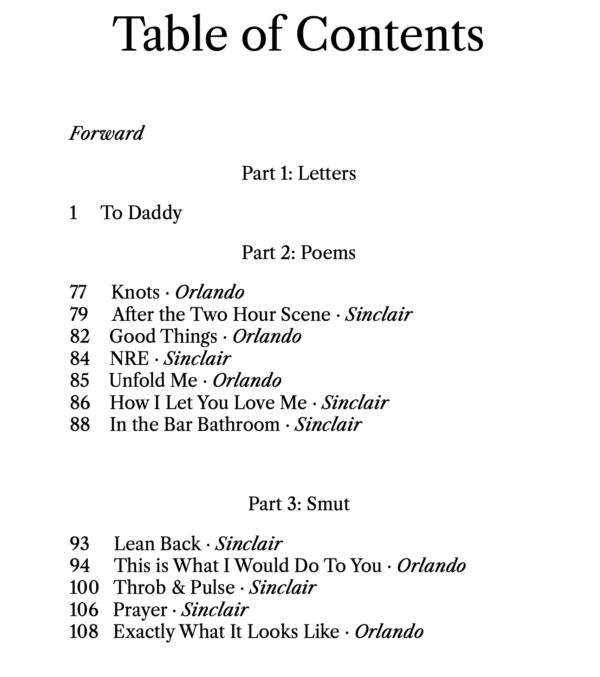 Table of Contents

Forward

Part 1: Letters

1 To Daddy

Part 2: Poems

77 Knots · Orlando
79 After the Two Hour Scene · Sinclair
82 Good Things · Orlando
84 NRE · Sinclair
85 Unfold Me · Orlando
86 How I Let You Love Me · Sinclair
88 In the Bar Bathroom · Sinclair

Part 3: Smut

93 Lean Back · Sinclair
94 This is What I Would Do To You · Orlando
100 Throb & Pulse · Sinclair
106 Prayer · Sinclair
108 Exactly What It Looks Like · Orlando